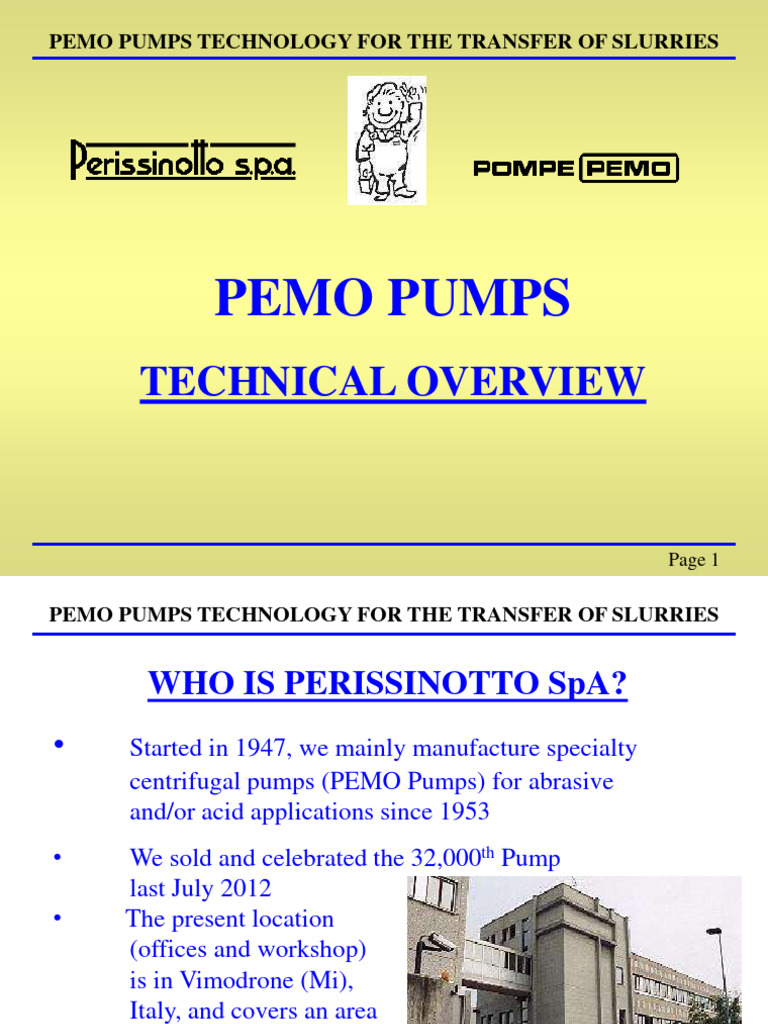 PEMO PUMPS TECHNOLOGY FOR THE TRANSFER OF SLURRIES

Perissinotto s.p.a.

POMPE PEMO

PEMO PUMPS

TECHNICAL OVERVIEW

Page 1

PEMO PUMPS TECHNOLOGY FOR THE TRANSFER OF SLURRIES

WHO IS PERISSINOTTO SpA?

• Started in 1947, we mainly manufacture specialty centrifugal pumps (PEMO Pumps) for abrasive and/or acid applications since 1953

• We sold and celebrated the 32,000$^{th}$ Pump last July 2012

• The present location (offices and workshop) is in Vimodrone (Mi), Italy, and covers an area